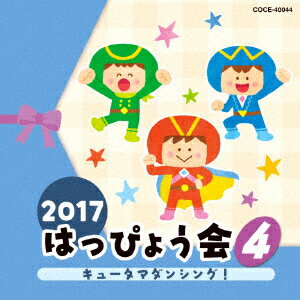 COCE-40044

2017
はっぴょう会 4
キュータマダンシング!